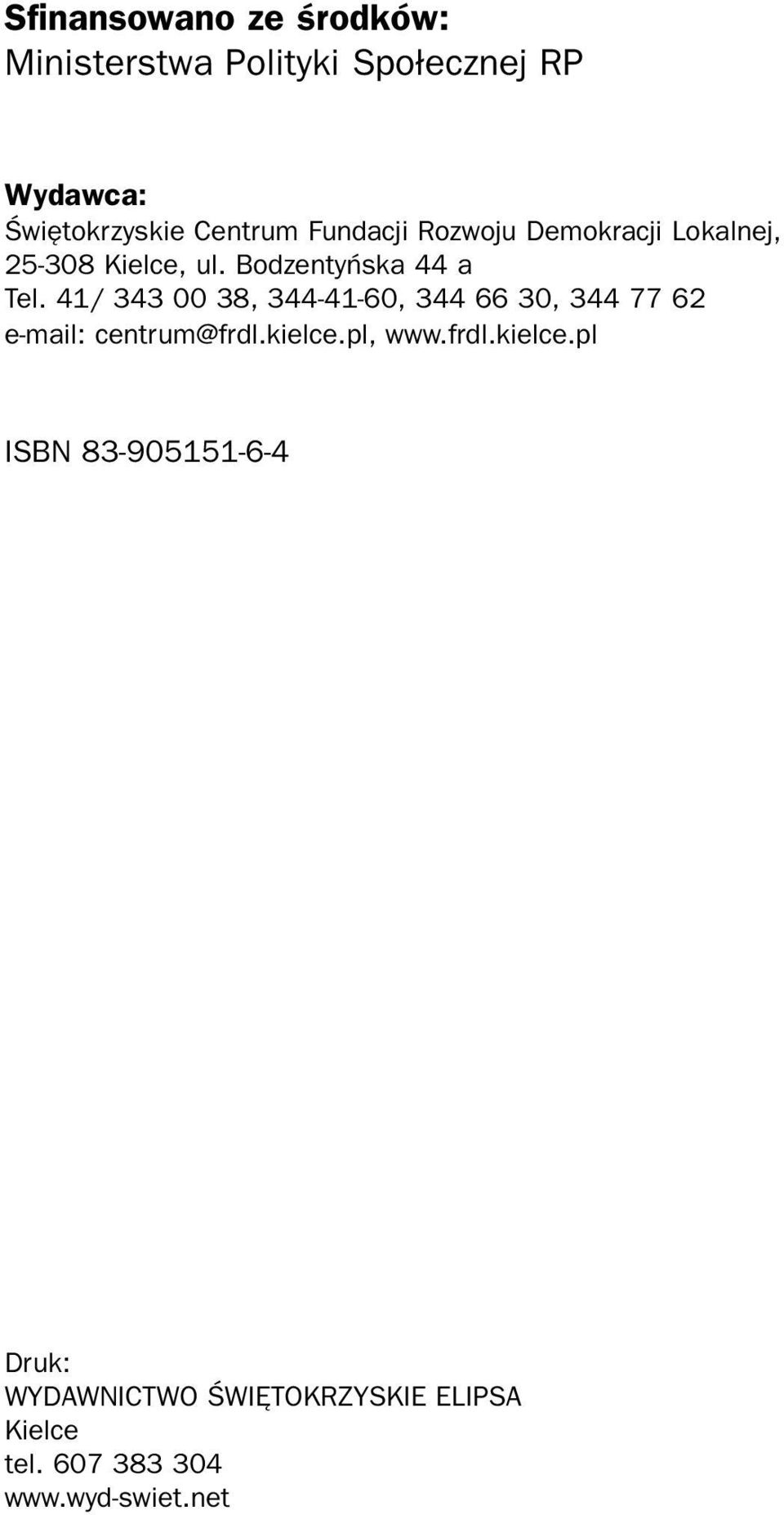 Sfinansowano ze środków:
Ministerstwa Polityki Społecznej RP

Wydawca:
Świętokrzyskie Centrum Fundacji Rozwoju Demokracji Lokalnej,
25-308 Kielce, ul. Bodzentyńska 44 a
Tel. 41/ 343 00 38, 344-41-60, 344 66 30, 344 77 62
e-mail: centrum@frdl.kielce.pl, www.frdl.kielce.pl

ISBN 83-905151-6-4

Druk:
WYDAWNICTWO ŚWIĘTOKRZYSKIE ELIPSA
Kielce
tel. 607 383 304
www.wyd-swiet.net